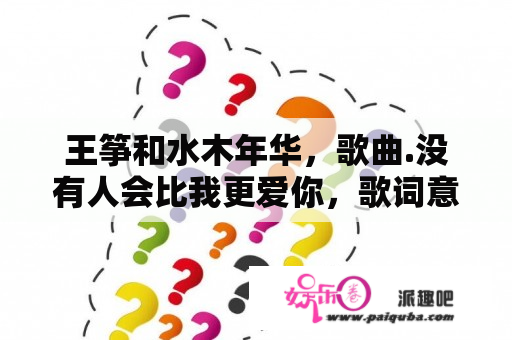 王筝和水木年华，歌曲.没有人会比我更爱你，歌词意

娱乐圈 派趣吧
www.paiquba.com